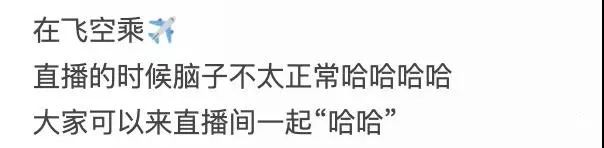 在飞空乘✈️
直播的时候脑子不太正常哈哈哈哈
大家可以来直播间一起“哈哈”